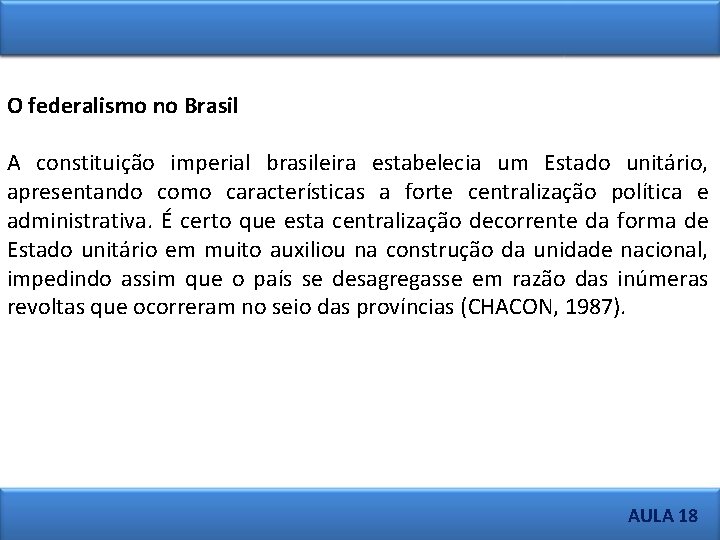 O federalismo no Brasil

A constituição imperial brasileira estabelecia um Estado unitário, apresentando como características a forte centralização política e administrativa. É certo que esta centralização decorrente da forma de Estado unitário em muito auxiliou na construção da unidade nacional, impedindo assim que o país se desagregasse em razão das inúmeras revoltas que ocorreram no seio das províncias (CHACON, 1987).

AULA 18